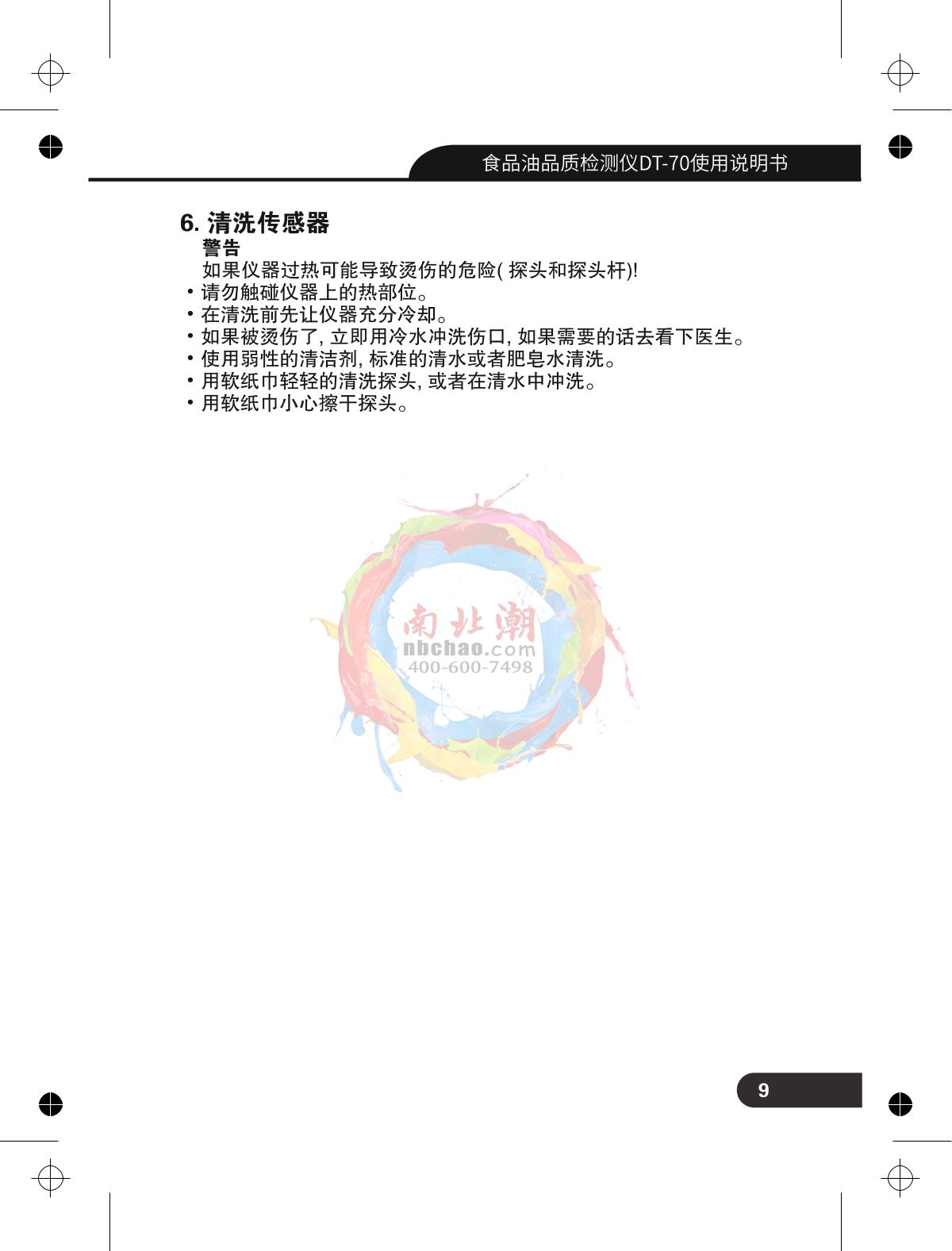 食品油品质检测仪DT-70使用说明书

6.清洗传感器

警告

如果仪器过热可能导致烫伤的危险(探头和探头杆)!

• 请勿触碰仪器上的热部位。
• 在清洗前先让仪器充分冷却。
• 如果被烫伤了,立即用冷水冲洗伤口,如果需要的话去看下医生。
• 使用弱性的清洁剂,标准的清水或者肥皂水清洗。
• 用软纸巾轻轻的清洗探头,或者在清水中冲洗。
• 用软纸巾小心擦干探头。

9

南北潮
nbchao.com
400-600-7498